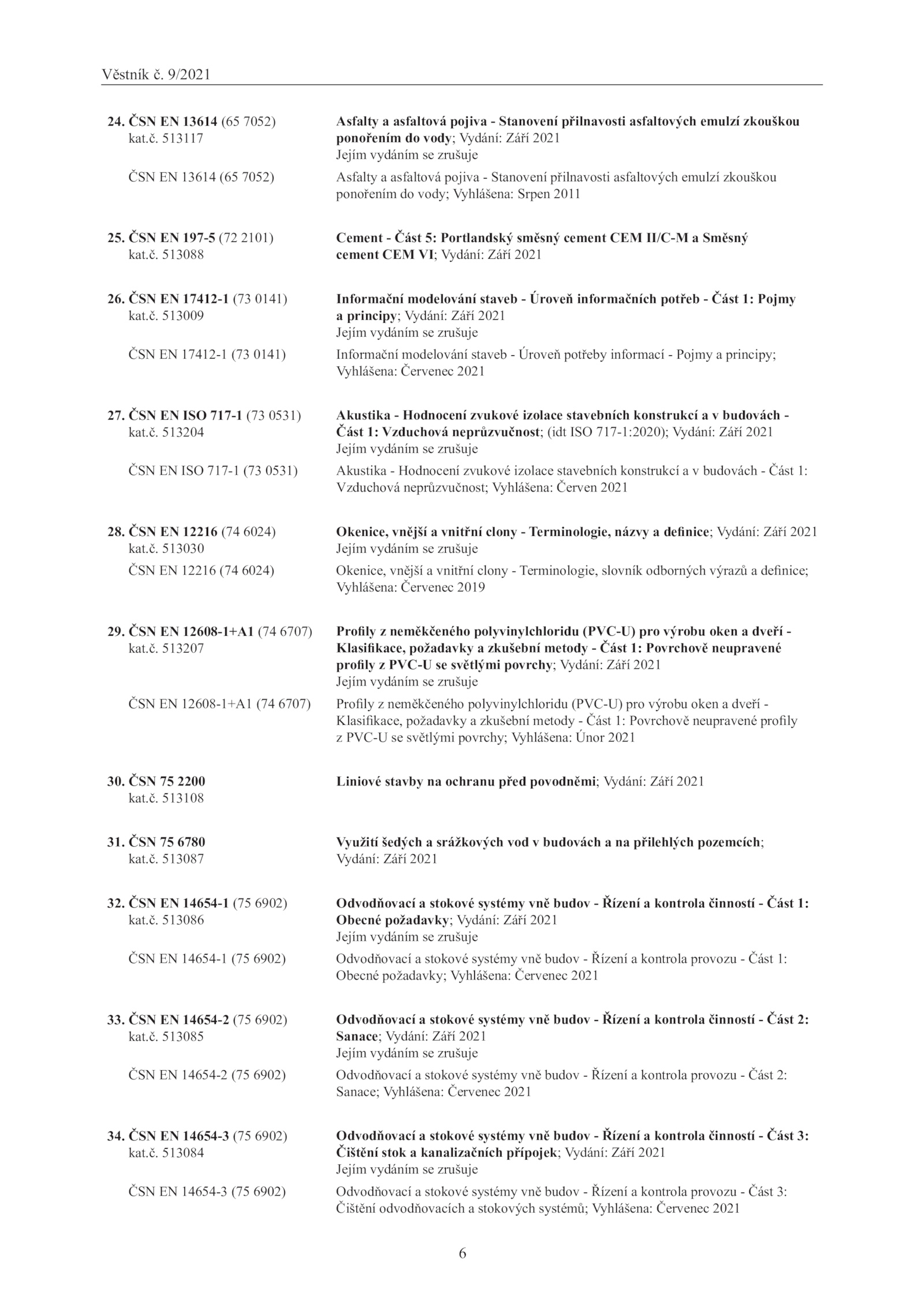 Věstník č. 9/2021

24. ČSN EN 13614 (65 7052)
kat.č. 513117

Asfalty a asfaltová pojiva - Stanovení přilnavosti asfaltových emulzí zkouškou ponořením do vody; Vydání: Září 2021
Jejím vydáním se zrušuje

ČSN EN 13614 (65 7052)

Asfalty a asfaltová pojiva - Stanovení přilnavosti asfaltových emulzí zkouškou ponořením do vody; Vyhlášena: Srpen 2011

25. ČSN EN 197-5 (72 2101)
kat.č. 513088

Cement - Část 5: Portlandský směsný cement CEM II/C-M a Směsný cement CEM VI; Vydání: Září 2021

26. ČSN EN 17412-1 (73 0141)
kat.č. 513009

Informační modelování staveb - Úroveň informačních potřeb - Část 1: Pojmy a principy; Vydání: Září 2021
Jejím vydáním se zrušuje

ČSN EN 17412-1 (73 0141)

Informační modelování staveb - Úroveň potřeby informací - Pojmy a principy; Vyhlášena: Červenec 2021

27. ČSN EN ISO 717-1 (73 0531)
kat.č. 513204

Akustika - Hodnocení zvukové izolace stavebních konstrukcí a v budovách - Část 1: Vzduchová neprůzvučnost; (idt ISO 717-1:2020); Vydání: Září 2021
Jejím vydáním se zrušuje

ČSN EN ISO 717-1 (73 0531)

Akustika - Hodnocení zvukové izolace stavebních konstrukcí a v budovách - Část 1: Vzduchová neprůzvučnost; Vyhlášena: Červen 2021

28. ČSN EN 12216 (74 6024)
kat.č. 513030

Okenice, vnější a vnitřní clony - Terminologie, názvy a definice; Vydání: Září 2021
Jejím vydáním se zrušuje

ČSN EN 12216 (74 6024)

Okenice, vnější a vnitřní clony - Terminologie, slovník odborných výrazů a definice; Vyhlášena: Červenec 2019

29. ČSN EN 12608-1+A1 (74 6707)
kat.č. 513207

Profily z neměkčeného polyvinylchloridu (PVC-U) pro výrobu oken a dveří - Klasifikace, požadavky a zkušební metody - Část 1: Povrchově neupravené profily z PVC-U se světlými povrchy; Vydání: Září 2021
Jejím vydáním se zrušuje

ČSN EN 12608-1+A1 (74 6707)

Profily z neměkčeného polyvinylchloridu (PVC-U) pro výrobu oken a dveří - Klasifikace, požadavky a zkušební metody - Část 1: Povrchově neupravené profily z PVC-U se světlými povrchy; Vyhlášena: Únor 2021

30. ČSN 75 2200
kat.č. 513108

Liniové stavby na ochranu před povodněmi; Vydání: Září 2021

31. ČSN 75 6780
kat.č. 513087

Využití šedých a srážkových vod v budovách a na přilehlých pozemcích; Vydání: Září 2021

32. ČSN EN 14654-1 (75 6902)
kat.č. 513086

Odvodňovací a stokové systémy vně budov - Řízení a kontrola činností - Část 1: Obecné požadavky; Vydání: Září 2021
Jejím vydáním se zrušuje

ČSN EN 14654-1 (75 6902)

Odvodňovací a stokové systémy vně budov - Řízení a kontrola provozu - Část 1: Obecné požadavky; Vyhlášena: Červenec 2021

33. ČSN EN 14654-2 (75 6902)
kat.č. 513085

Odvodňovací a stokové systémy vně budov - Řízení a kontrola činností - Část 2: Sanace; Vydání: Září 2021
Jejím vydáním se zrušuje

ČSN EN 14654-2 (75 6902)

Odvodňovací a stokové systémy vně budov - Řízení a kontrola provozu - Část 2: Sanace; Vyhlášena: Červenec 2021

34. ČSN EN 14654-3 (75 6902)
kat.č. 513084

Odvodňovací a stokové systémy vně budov - Řízení a kontrola činností - Část 3: Čištění stok a kanalizačních přípojek; Vydání: Září 2021
Jejím vydáním se zrušuje

ČSN EN 14654-3 (75 6902)

Odvodňovací a stokové systémy vně budov - Řízení a kontrola provozu - Část 3: Čištění odvodňovacích a stokových systémů; Vyhlášena: Červenec 2021

6